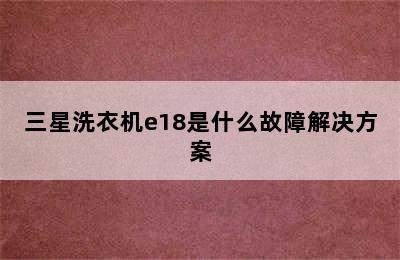 三星洗衣机e18是什么故障解决方案